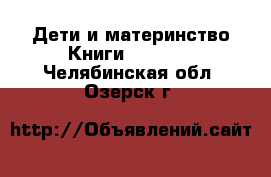 Дети и материнство
Книги
Челябинская обл
Озерск г

http://Объявлений.сайт